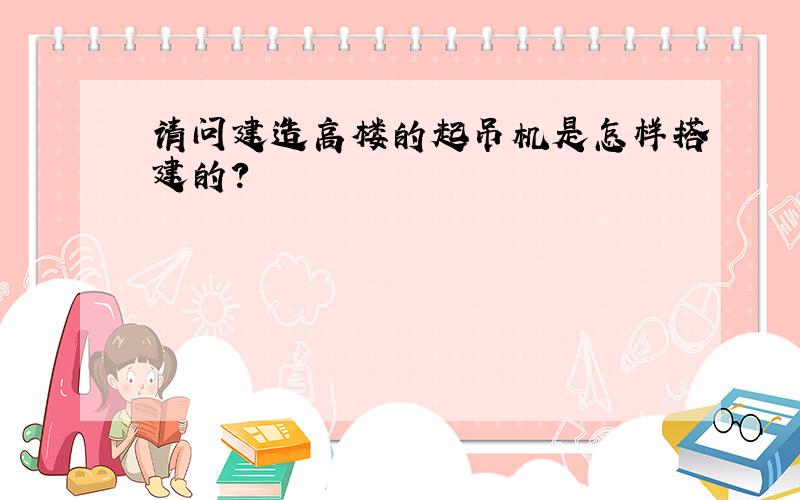 请问建造高楼的起吊机是怎样搭建的？